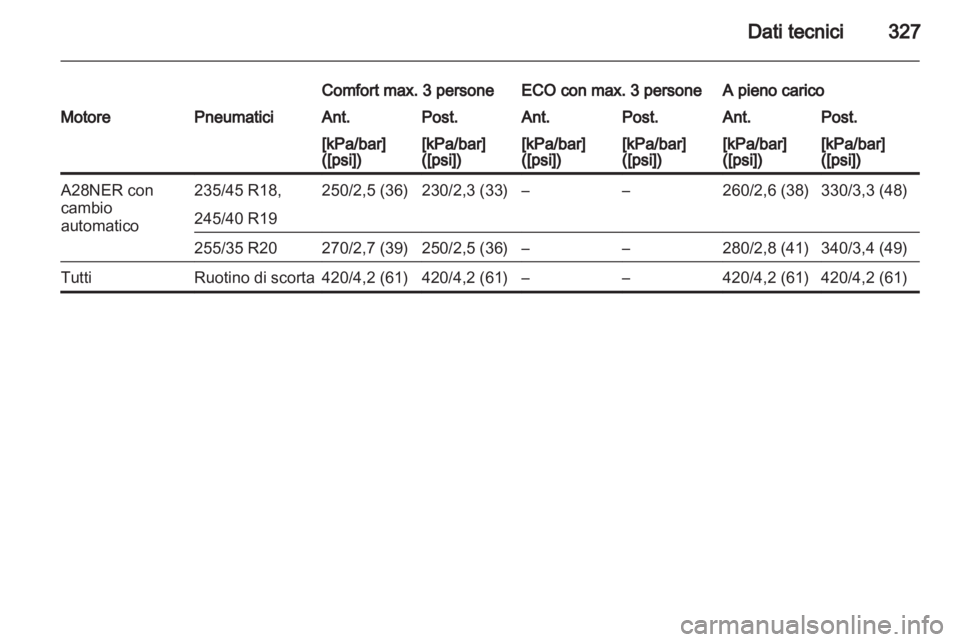 Dati tecnici 327

| | | Comfort max. 3 persone | | ECO con max. 3 persone | | A pieno carico | |
|---|---|---|---|---|---|---|---|
| Motore | Pneumatici | Ant. | Post. | Ant. | Post. | Ant. | Post. |
| | | [kPa/bar] ([psi]) | [kPa/bar] ([psi]) | [kPa/bar] ([psi]) | [kPa/bar] ([psi]) | [kPa/bar] ([psi]) | [kPa/bar] ([psi]) |
| A28NER con cambio automatico | 235/45 R18, 245/40 R19 | 250/2,5 (36) | 230/2,3 (33) | – | – | 260/2,6 (38) | 330/3,3 (48) |
| | 255/35 R20 | 270/2,7 (39) | 250/2,5 (36) | – | – | 280/2,8 (41) | 340/3,4 (49) |
| Tutti | Ruotino di scorta | 420/4,2 (61) | 420/4,2 (61) | – | – | 420/4,2 (61) | 420/4,2 (61) |

carmanualsonline.info